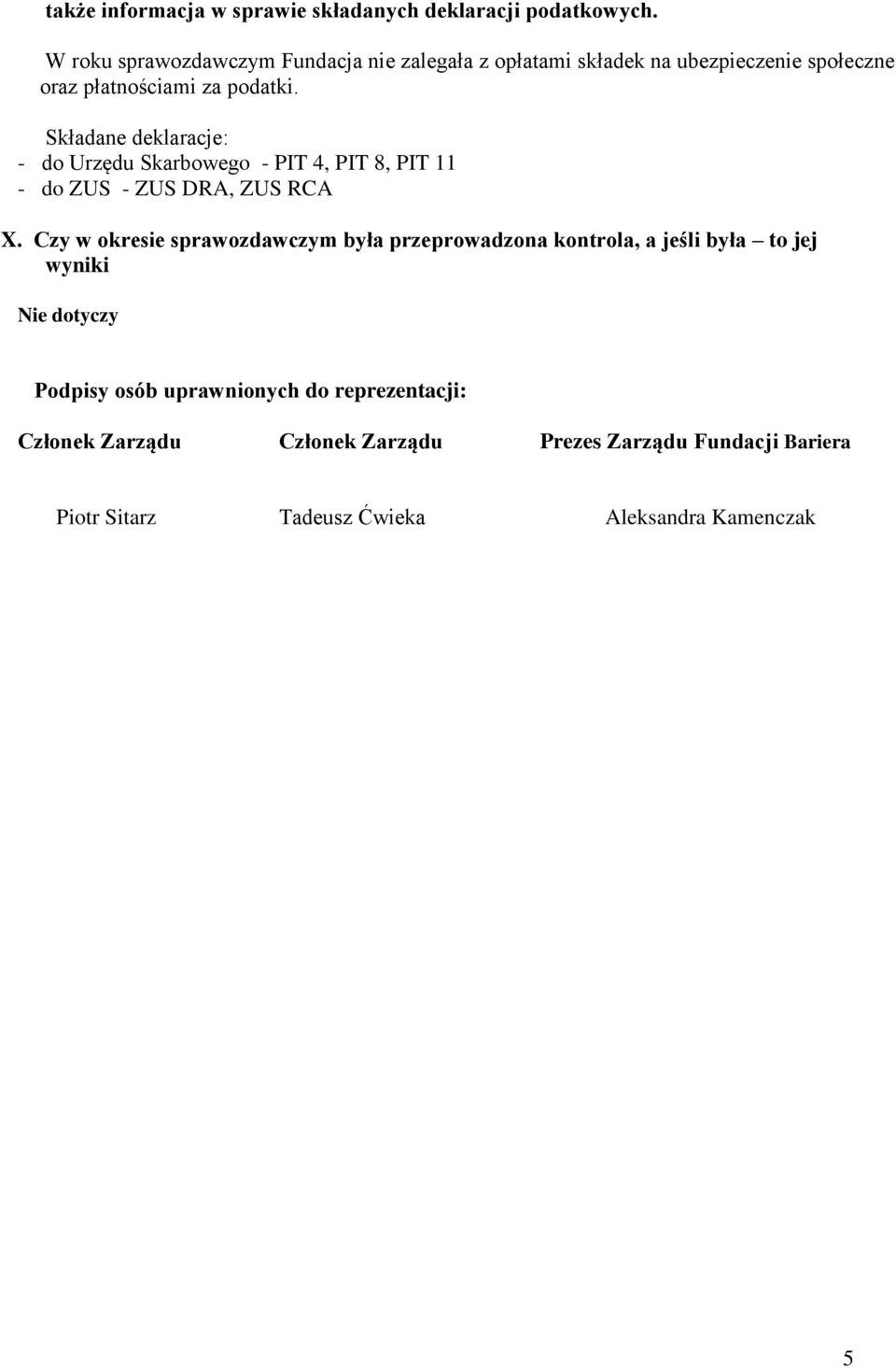 także informacja w sprawie składanych deklaracji podatkowych.

W roku sprawozdawczym Fundacja nie zalegała z opłatami składek na ubezpieczenie społeczne oraz płatnościami za podatki.

Składane deklaracje:
- do Urzędu Skarbowego - PIT 4, PIT 8, PIT 11
- do ZUS - ZUS DRA, ZUS RCA

X. Czy w okresie sprawozdawczym była przeprowadzona kontrola, a jeśli była – to jej wyniki

Nie dotyczy

Podpisy osób uprawnionych do reprezentacji:

Członek Zarządu Członek Zarządu Prezes Zarządu Fundacji Bariera

Piotr Sitarz Tadeusz Ćwieka Aleksandra Kamenczak

5